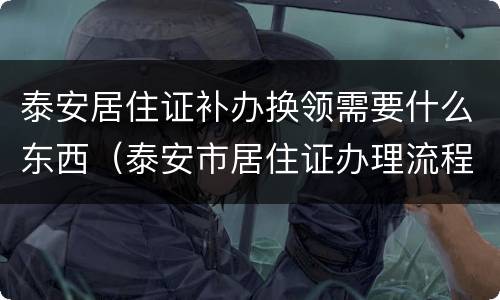 泰安居住证补办换领需要什么东西（泰安市居住证办理流程